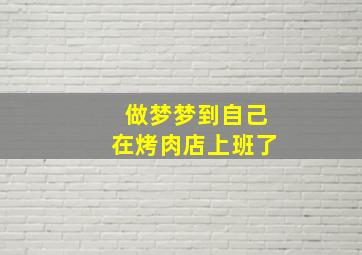 做梦梦到自己
在烤肉店上班了